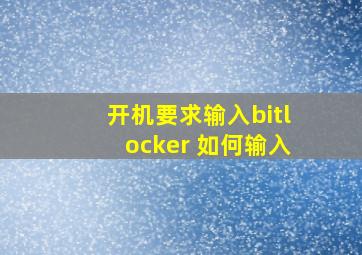 开机要求输入bitlocker 如何输入